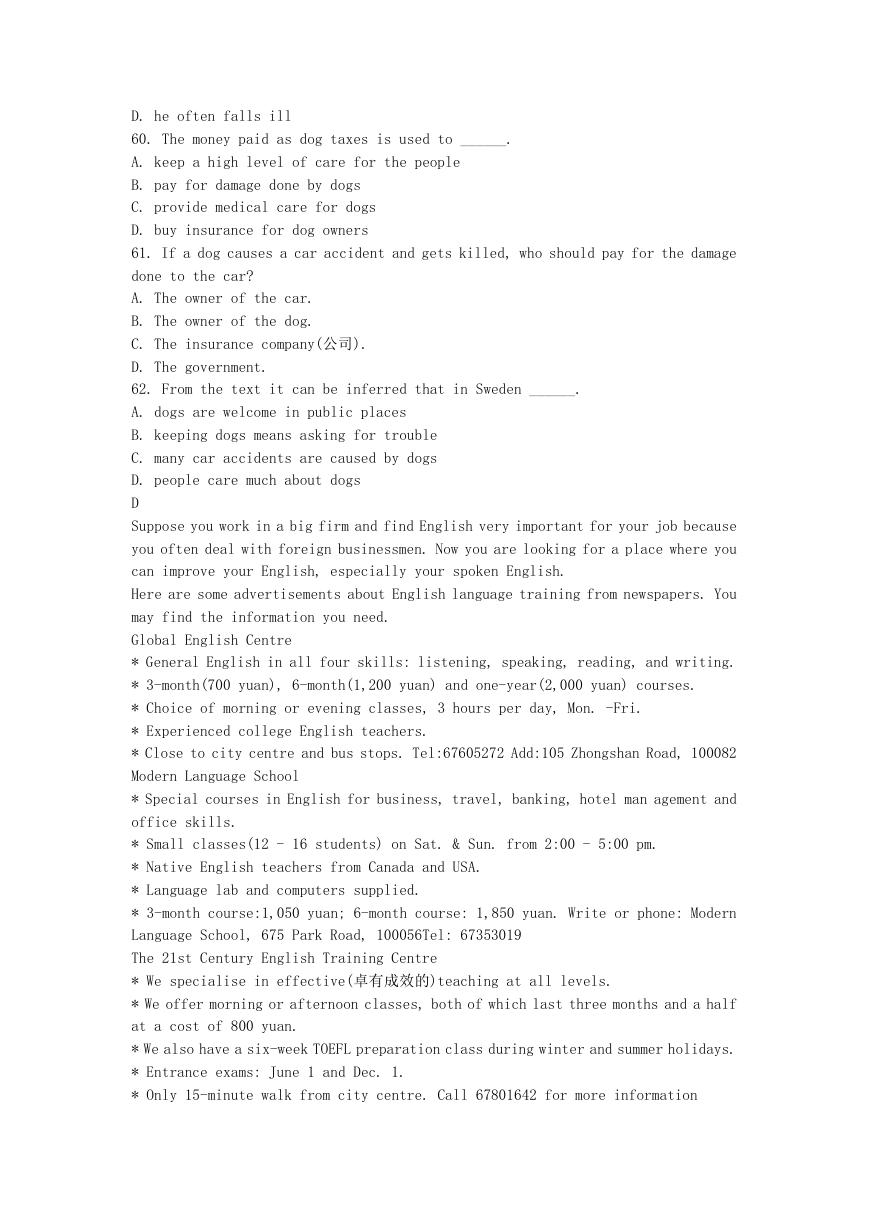 D. he often falls ill
60. The money paid as dog taxes is used to ______.
A. keep a high level of care for the people
B. pay for damage done by dogs
C. provide medical care for dogs
D. buy insurance for dog owners
61. If a dog causes a car accident and gets killed, who should pay for the damage done to the car?
A. The owner of the car.
B. The owner of the dog.
C. The insurance company(公司).
D. The government.
62. From the text it can be inferred that in Sweden ______.
A. dogs are welcome in public places
B. keeping dogs means asking for trouble
C. many car accidents are caused by dogs
D. people care much about dogs
D
Suppose you work in a big firm and find English very important for your job because you often deal with foreign businessmen. Now you are looking for a place where you can improve your English, especially your spoken English.
Here are some advertisements about English language training from newspapers. You may find the information you need.
Global English Centre
* General English in all four skills: listening, speaking, reading, and writing.
* 3-month(700 yuan), 6-month(1,200 yuan) and one-year(2,000 yuan) courses.
* Choice of morning or evening classes, 3 hours per day, Mon. -Fri.
* Experienced college English teachers.
* Close to city centre and bus stops. Tel:67605272 Add:105 Zhongshan Road, 100082
Modern Language School
* Special courses in English for business, travel, banking, hotel man agement and office skills.
* Small classes(12 - 16 students) on Sat. & Sun. from 2:00 - 5:00 pm.
* Native English teachers from Canada and USA.
* Language lab and computers supplied.
* 3-month course:1,050 yuan; 6-month course: 1,850 yuan. Write or phone: Modern Language School, 675 Park Road, 100056Tel: 67353019
The 21st Century English Training Centre
* We specialise in effective(卓有成效的)teaching at all levels.
* We offer morning or afternoon classes, both of which last three months and a half at a cost of 800 yuan.
* We also have a six-week TOEFL preparation class during winter and summer holidays.
* Entrance exams: June 1 and Dec. 1.
* Only 15-minute walk from city centre. Call 67801642 for more information